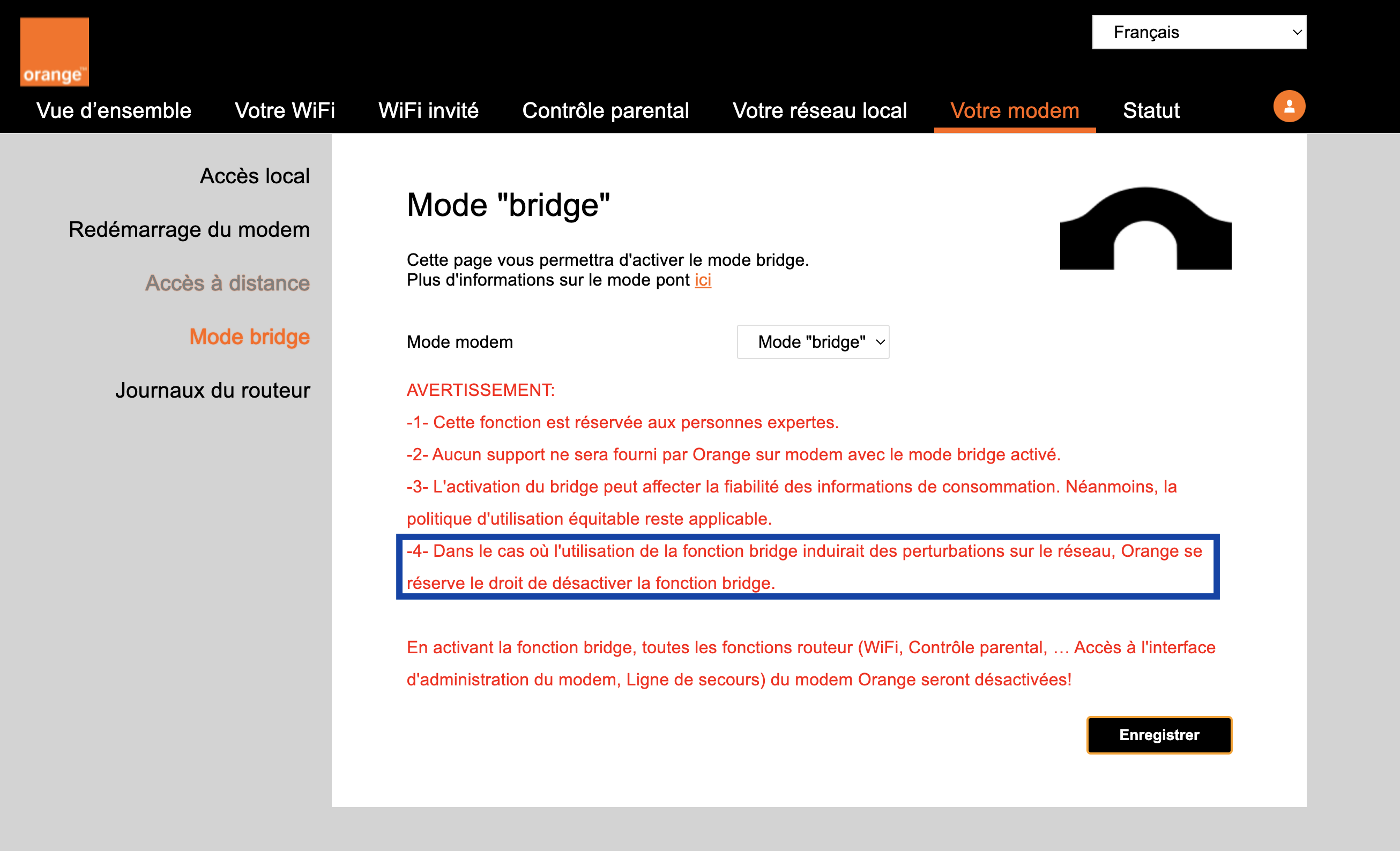 orange™

Français

Vue d'ensemble Votre WiFi WiFi invité Contrôle parental Votre réseau local Votre modem Statut

Accès local

Redémarrage du modem

Accès à distance

Mode bridge

Journaux du routeur

Mode "bridge"

Cette page vous permettra d'activer le mode bridge.
Plus d'informations sur le mode pont ici

Mode modem

Mode "bridge"

AVERTISSEMENT:

-1- Cette fonction est réservée aux personnes expertes.

-2- Aucun support ne sera fourni par Orange sur modem avec le mode bridge activé.

-3- L'activation du bridge peut affecter la fiabilité des informations de consommation. Néanmoins, la politique d'utilisation équitable reste applicable.

-4- Dans le cas où l'utilisation de la fonction bridge induirait des perturbations sur le réseau, Orange se réserve le droit de désactiver la fonction bridge.

En activant la fonction bridge, toutes les fonctions routeur (WiFi, Contrôle parental, … Accès à l'interface d'administration du modem, Ligne de secours) du modem Orange seront désactivées!

Enregistrer